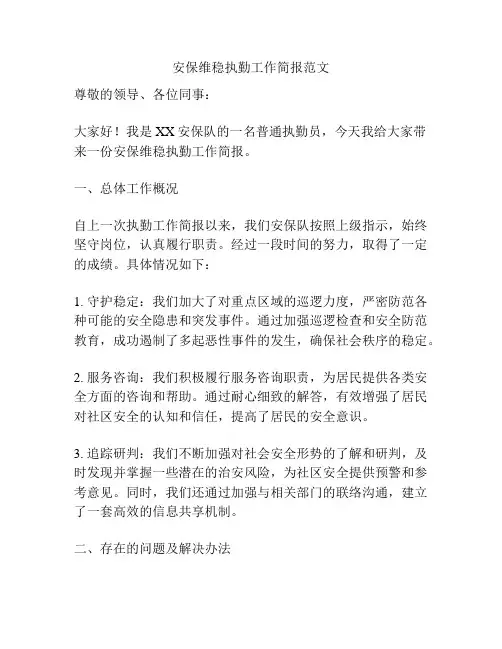 安保维稳执勤工作简报范文

尊敬的领导、各位同事：

大家好！我是XX安保队的一名普通执勤员，今天我给大家带来一份安保维稳执勤工作简报。

一、总体工作概况

自上一次执勤工作简报以来，我们安保队按照上级指示，始终坚守岗位，认真履行职责。经过一段时间的努力，取得了一定的成绩。具体情况如下：

1. 守护稳定：我们加大了对重点区域的巡逻力度，严密防范各种可能的安全隐患和突发事件。通过加强巡逻检查和安全防范教育，成功遏制了多起恶性事件的发生，确保社会秩序的稳定。

2. 服务咨询：我们积极履行服务咨询职责，为居民提供各类安全方面的咨询和帮助。通过耐心细致的解答，有效增强了居民对社区安全的认知和信任，提高了居民的安全意识。

3. 追踪研判：我们不断加强对社会安全形势的了解和研判，及时发现并掌握一些潜在的治安风险，为社区安全提供预警和参考意见。同时，我们还通过加强与相关部门的联络沟通，建立了一套高效的信息共享机制。

二、存在的问题及解决办法